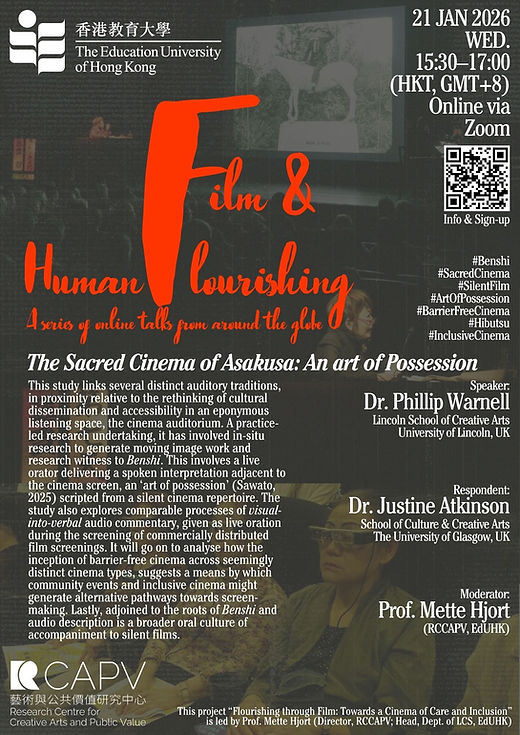 香港教育大學
The Education University
of Hong Kong

21 JAN 2026
WED.
15:30–17:00
(HKT, GMT+8)
Online via
Zoom

Info & Sign-up

Film &
Human Flourishing
A series of online talks from around the globe

#Benshi
#SacredCinema
#SilentFilm
#ArtOfPossession
#BarrierFreeCinema
#Hibutsu
#InclusiveCinema

The Sacred Cinema of Asakusa: An art of Possession

This study links several distinct auditory traditions, in proximity relative to the rethinking of cultural dissemination and accessibility in an eponymous listening space, the cinema auditorium. A practice-led research undertaking, it has involved in-situ research to generate moving image work and research witness to Benshi. This involves a live orator delivering a spoken interpretation adjacent to the cinema screen, an 'art of possession' (Sawato, 2025) scripted from a silent cinema repertoire. The study also explores comparable processes of visual-into-verbal audio commentary, given as live oration during the screening of commercially distributed film screenings. It will go on to analyse how the inception of barrier-free cinema across seemingly distinct cinema types, suggests a means by which community events and inclusive cinema might generate alternative pathways towards screen-making. Lastly, adjoined to the roots of Benshi and audio description is a broader oral culture of accompaniment to silent films.

Speaker:
Dr. Phillip Warnell
Lincoln School of Creative Arts
University of Lincoln, UK

Respondent:
Dr. Justine Atkinson
School of Culture & Creative Arts
The University of Glasgow, UK

Moderator:
Prof. Mette Hjort
(RCCAPV, EdUHK)

RCAPV
藝術與公共價值研究中心
Research Centre for
Creative Arts and Public Value

This project "Flourishing through Film: Towards a Cinema of Care and Inclusion" is led by Prof. Mette Hjort (Director, RCCAPV; Head, Dept. of LCS, EdUHK)